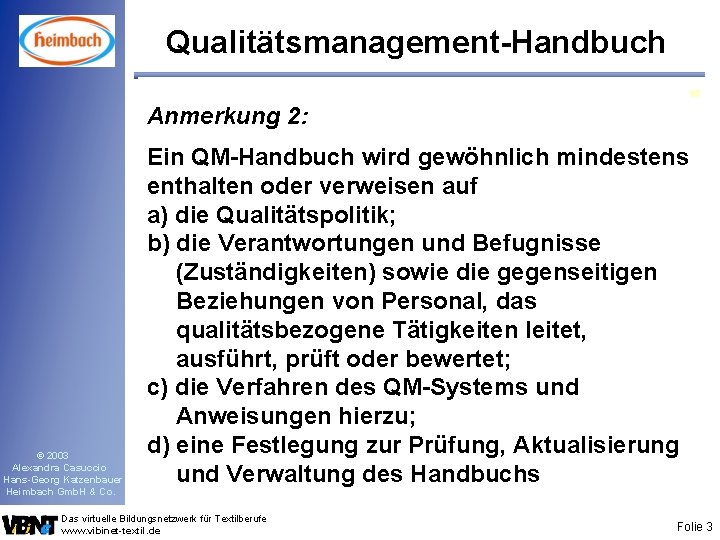 heimbach

Qualitätsmanagement-Handbuch

Anmerkung 2:

Ein QM-Handbuch wird gewöhnlich mindestens enthalten oder verweisen auf
a) die Qualitätspolitik;
b) die Verantwortungen und Befugnisse (Zuständigkeiten) sowie die gegenseitigen Beziehungen von Personal, das qualitätsbezogene Tätigkeiten leitet, ausführt, prüft oder bewertet;
c) die Verfahren des QM-Systems und Anweisungen hierzu;
d) eine Festlegung zur Prüfung, Aktualisierung und Verwaltung des Handbuchs

© 2003
Alexandra Casuccio
Hans-Georg Katzenbauer
Heimbach GmbH & Co.

VBNT
Das virtuelle Bildungsnetzwerk für Textilberufe
www.vibinet-textil.de

Folie 3